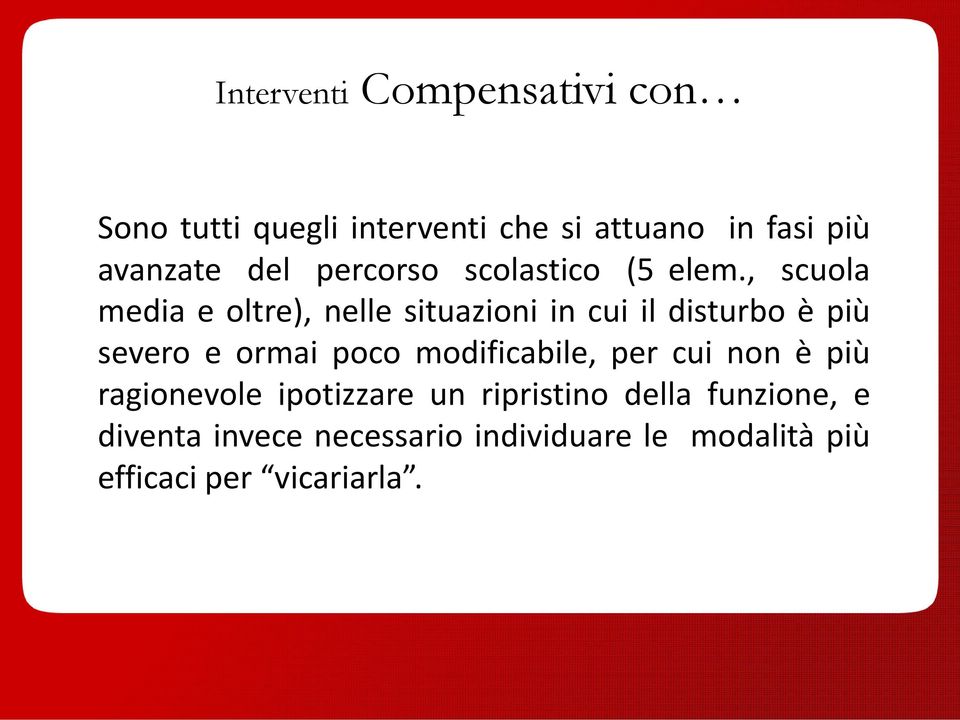 Interventi Compensativi con…

Sono tutti quegli interventi che si attuano in fasi più avanzate del percorso scolastico (5 elem., scuola media e oltre), nelle situazioni in cui il disturbo è più severo e ormai poco modificabile, per cui non è più ragionevole ipotizzare un ripristino della funzione, e diventa invece necessario individuare le modalità più efficaci per “vicariarla”.